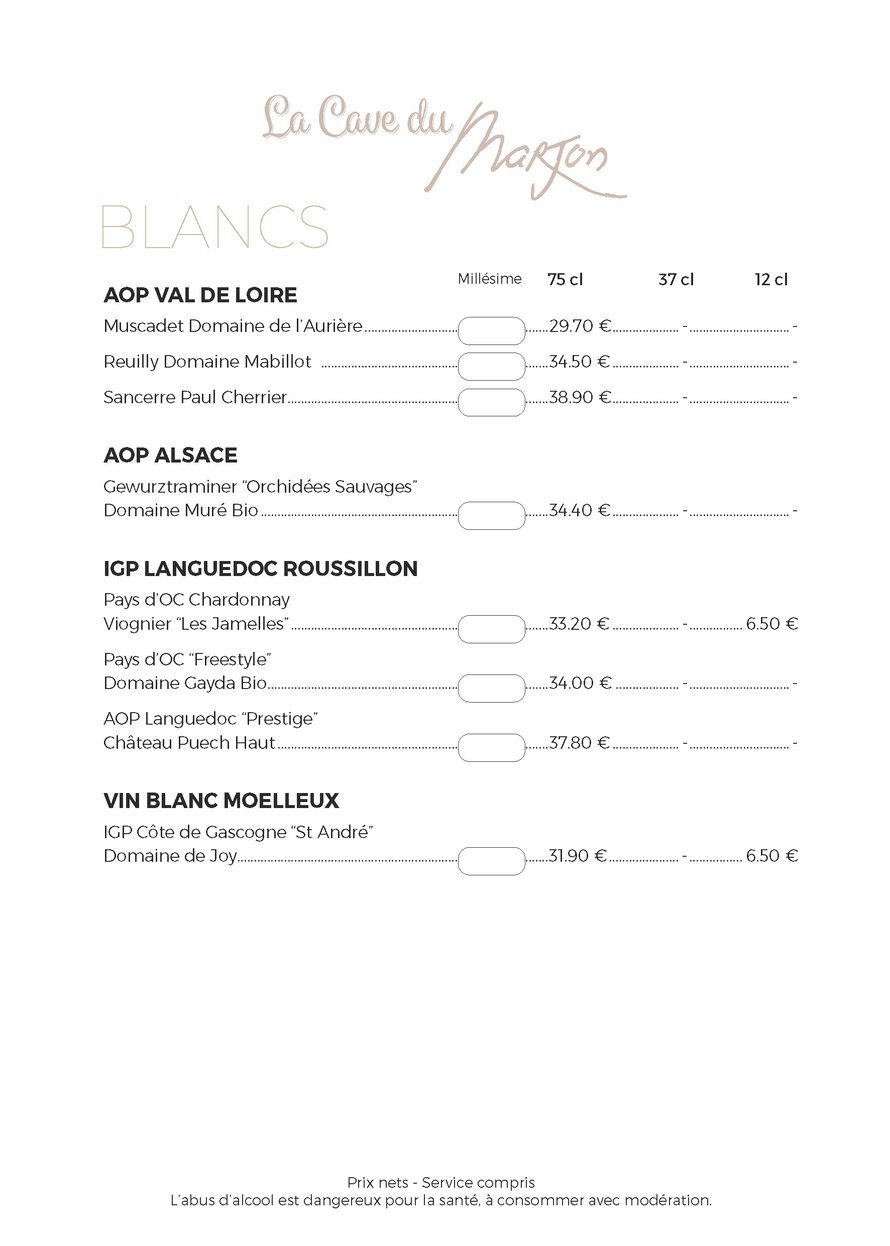 La Cave du Marjon

BLANCS

| | Millésime | 75 cl | 37 cl | 12 cl |
|---|---|---|---|---|
| **AOP VAL DE LOIRE** | | | | |
| Muscadet Domaine de l'Aurière | | 29.70 € | - | - |
| Reuilly Domaine Mabillot | | 34.50 € | - | - |
| Sancerre Paul Cherrier | | 38.90 € | - | - |
| **AOP ALSACE** | | | | |
| Gewurztraminer "Orchidées Sauvages" Domaine Muré Bio | | 34.40 € | - | - |
| **IGP LANGUEDOC ROUSSILLON** | | | | |
| Pays d'OC Chardonnay Viognier "Les Jamelles" | | 33.20 € | - | 6.50 € |
| Pays d'OC "Freestyle" Domaine Gayda Bio | | 34.00 € | - | - |
| AOP Languedoc "Prestige" Château Puech Haut | | 37.80 € | - | - |
| **VIN BLANC MOELLEUX** | | | | |
| IGP Côte de Gascogne "St André" Domaine de Joy | | 31.90 € | - | 6.50 € |

Prix nets - Service compris
L'abus d'alcool est dangereux pour la santé, à consommer avec modération.